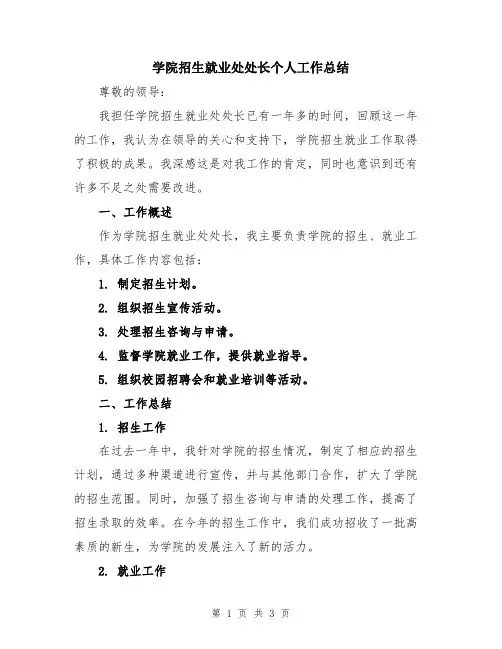 学院招生就业处处长个人工作总结

尊敬的领导：

我担任学院招生就业处处长已有一年多的时间，回顾这一年的工作，我认为在领导的关心和支持下，学院招生就业工作取得了积极的成果。我深感这是对我工作的肯定，同时也意识到还有许多不足之处需要改进。

一、工作概述

作为学院招生就业处处长，我主要负责学院的招生、就业工作，具体工作内容包括：

1. 制定招生计划。

2. 组织招生宣传活动。

3. 处理招生咨询与申请。

4. 监督学院就业工作，提供就业指导。

5. 组织校园招聘会和就业培训等活动。

二、工作总结

1. 招生工作

在过去一年中，我针对学院的招生情况，制定了相应的招生计划，通过多种渠道进行宣传，并与其他部门合作，扩大了学院的招生范围。同时，加强了招生咨询与申请的处理工作，提高了招生录取的效率。在今年的招生工作中，我们成功招收了一批高素质的新生，为学院的发展注入了新的活力。

2. 就业工作

第 1 页 共 3 页